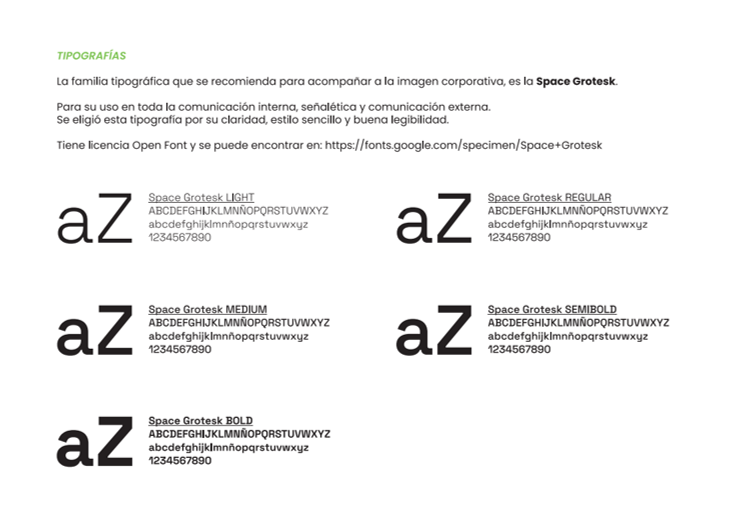 TIPOGRAFÍAS

La familia tipográfica que se recomienda para acompañar a la imagen corporativa, es la Space Grotesk.

Para su uso en toda la comunicación interna, señalética y comunicación externa.
Se eligió esta tipografía por su claridad, estilo sencillo y buena legibilidad.

Tiene licencia Open Font y se puede encontrar en: https://fonts.google.com/specimen/Space+Grotesk

aZ
Space Grotesk LIGHT
ABCDEFGHIJKLMNÑOPQRSTUVWXYZ
abcdefghijklmnñopqrstuvwxyz
1234567890

aZ
Space Grotesk REGULAR
ABCDEFGHIJKLMNÑOPQRSTUVWXYZ
abcdefghijklmnñopqrstuvwxyz
1234567890

aZ
Space Grotesk MEDIUM
ABCDEFGHIJKLMNÑOPQRSTUVWXYZ
abcdefghijklmnñopqrstuvwxyz
1234567890

aZ
Space Grotesk SEMIBOLD
ABCDEFGHIJKLMNÑOPQRSTUVWXYZ
abcdefghijklmnñopqrstuvwxyz
1234567890

aZ
Space Grotesk BOLD
ABCDEFGHIJKLMNÑOPQRSTUVWXYZ
abcdefghijklmnñopqrstuvwxyz
1234567890